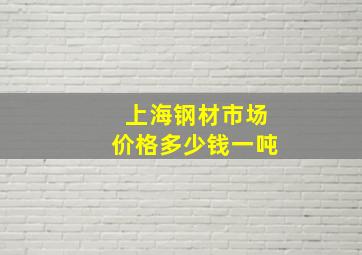 上海钢材市场
价格多少钱一吨